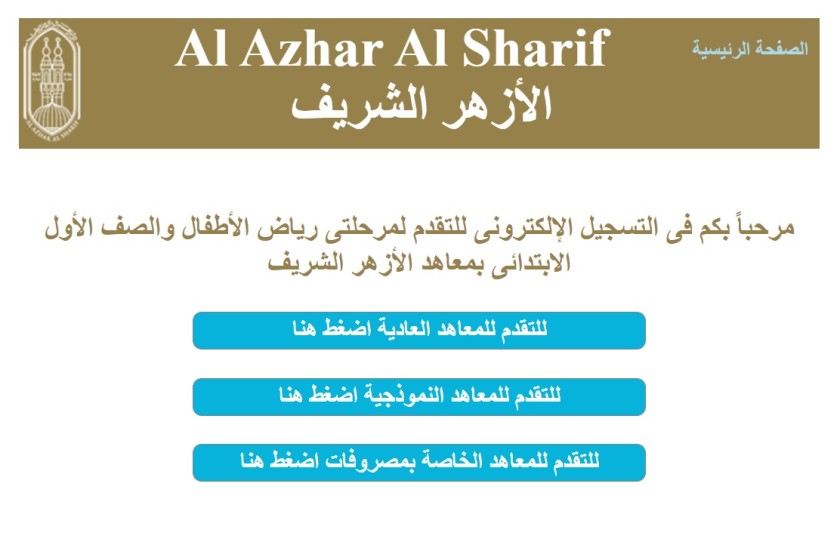 الصفحة الرئيسية

Al Azhar Al Sharif
الأزهر الشريف

AL AZHAR AL SHARIF

مرحباً بكم فى التسجيل الإلكترونى للتقدم لمرحلتى رياض الأطفال والصف الأول الابتدائى بمعاهد الأزهر الشريف

للتقدم للمعاهد العادية اضغط هنا

للتقدم للمعاهد النموذجية اضغط هنا

للتقدم للمعاهد الخاصة بمصروفات اضغط هنا